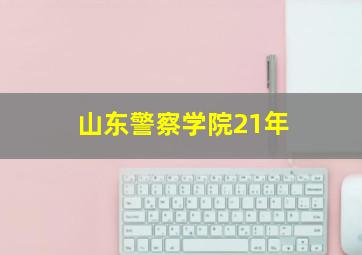 山东警察学院21年